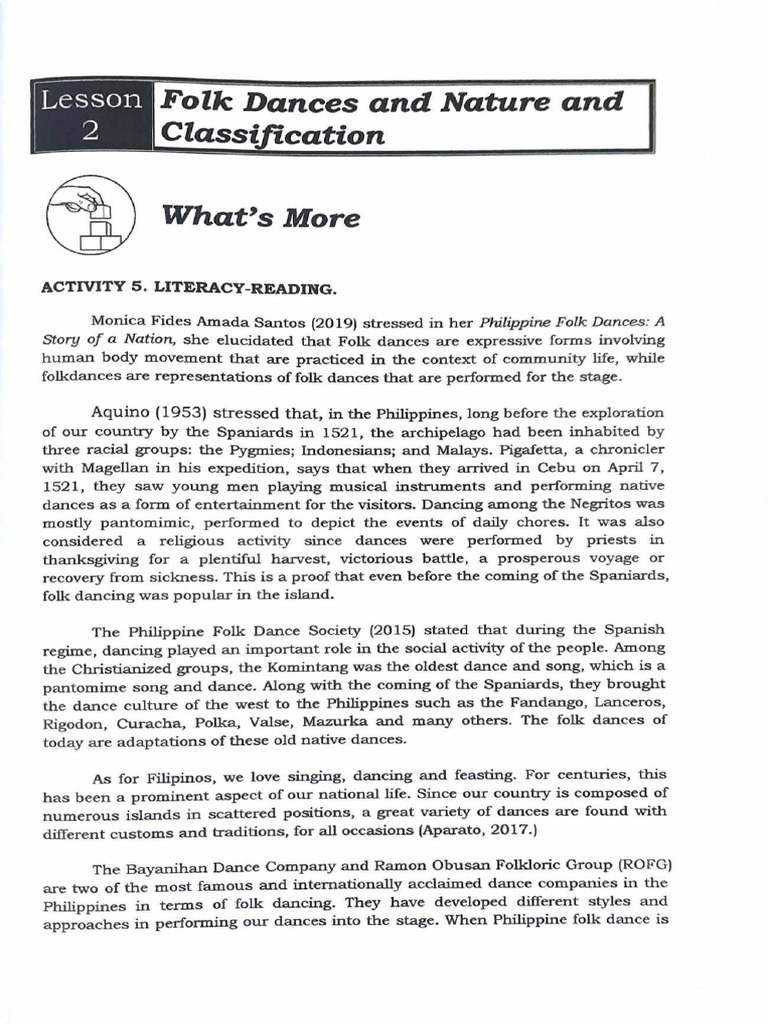 Lesson 2 Folk Dances and Nature and Classification

What's More

ACTIVITY 5. LITERACY-READING.

Monica Fides Amada Santos (2019) stressed in her Philippine Folk Dances: A Story of a Nation, she elucidated that Folk dances are expressive forms involving human body movement that are practiced in the context of community life, while folkdances are representations of folk dances that are performed for the stage.

Aquino (1953) stressed that, in the Philippines, long before the exploration of our country by the Spaniards in 1521, the archipelago had been inhabited by three racial groups: the Pygmies; Indonesians; and Malays. Pigafetta, a chronicler with Magellan in his expedition, says that when they arrived in Cebu on April 7, 1521, they saw young men playing musical instruments and performing native dances as a form of entertainment for the visitors. Dancing among the Negritos was mostly pantomimic, performed to depict the events of daily chores. It was also considered a religious activity since dances were performed by priests in thanksgiving for a plentiful harvest, victorious battle, a prosperous voyage or recovery from sickness. This is a proof that even before the coming of the Spaniards, folk dancing was popular in the island.

The Philippine Folk Dance Society (2015) stated that during the Spanish regime, dancing played an important role in the social activity of the people. Among the Christianized groups, the Komintang was the oldest dance and song, which is a pantomime song and dance. Along with the coming of the Spaniards, they brought the dance culture of the west to the Philippines such as the Fandango, Lanceros, Rigodon, Curacha, Polka, Valse, Mazurka and many others. The folk dances of today are adaptations of these old native dances.

As for Filipinos, we love singing, dancing and feasting. For centuries, this has been a prominent aspect of our national life. Since our country is composed of numerous islands in scattered positions, a great variety of dances are found with different customs and traditions, for all occasions (Aparato, 2017.)

The Bayanihan Dance Company and Ramon Obusan Folkloric Group (ROFG) are two of the most famous and internationally acclaimed dance companies in the Philippines in terms of folk dancing. They have developed different styles and approaches in performing our dances into the stage. When Philippine folk dance is